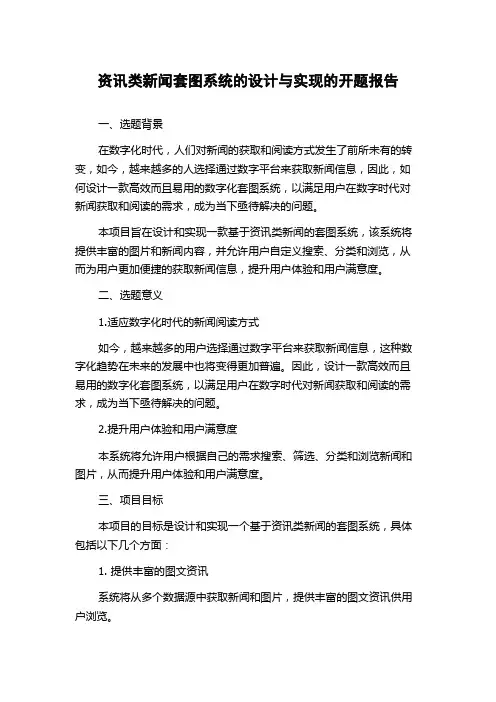 资讯类新闻套图系统的设计与实现的开题报告

一、选题背景

在数字化时代，人们对新闻的获取和阅读方式发生了前所未有的转变，如今，越来越多的人选择通过数字平台来获取新闻信息，因此，如何设计一款高效而且易用的数字化套图系统，以满足用户在数字时代对新闻获取和阅读的需求，成为当下亟待解决的问题。

本项目旨在设计和实现一款基于资讯类新闻的套图系统，该系统将提供丰富的图片和新闻内容，并允许用户自定义搜索、分类和浏览，从而为用户更加便捷的获取新闻信息，提升用户体验和用户满意度。

二、选题意义

1.适应数字化时代的新闻阅读方式

如今，越来越多的用户选择通过数字平台来获取新闻信息，这种数字化趋势在未来的发展中也将变得更加普遍。因此，设计一款高效而且易用的数字化套图系统，以满足用户在数字时代对新闻获取和阅读的需求，成为当下亟待解决的问题。

2.提升用户体验和用户满意度

本系统将允许用户根据自己的需求搜索、筛选、分类和浏览新闻和图片，从而提升用户体验和用户满意度。

三、项目目标

本项目的目标是设计和实现一个基于资讯类新闻的套图系统，具体包括以下几个方面：

1. 提供丰富的图文资讯

系统将从多个数据源中获取新闻和图片，提供丰富的图文资讯供用户浏览。